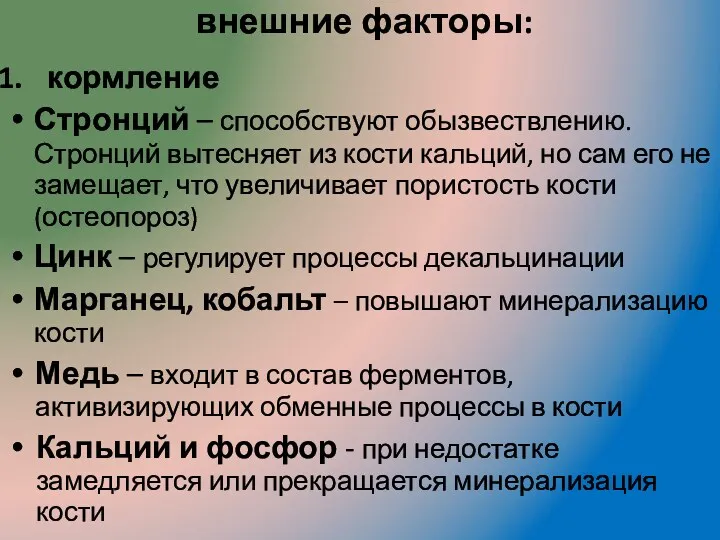 внешние факторы:

1. кормление

• Стронций – способствуют обызвествлению. Стронций вытесняет из кости кальций, но сам его не замещает, что увеличивает пористость кости (остеопороз)

• Цинк – регулирует процессы декальцинации

• Марганец, кобальт – повышают минерализацию кости

• Медь – входит в состав ферментов, активизирующих обменные процессы в кости

• Кальций и фосфор - при недостатке замедляется или прекращается минерализация кости